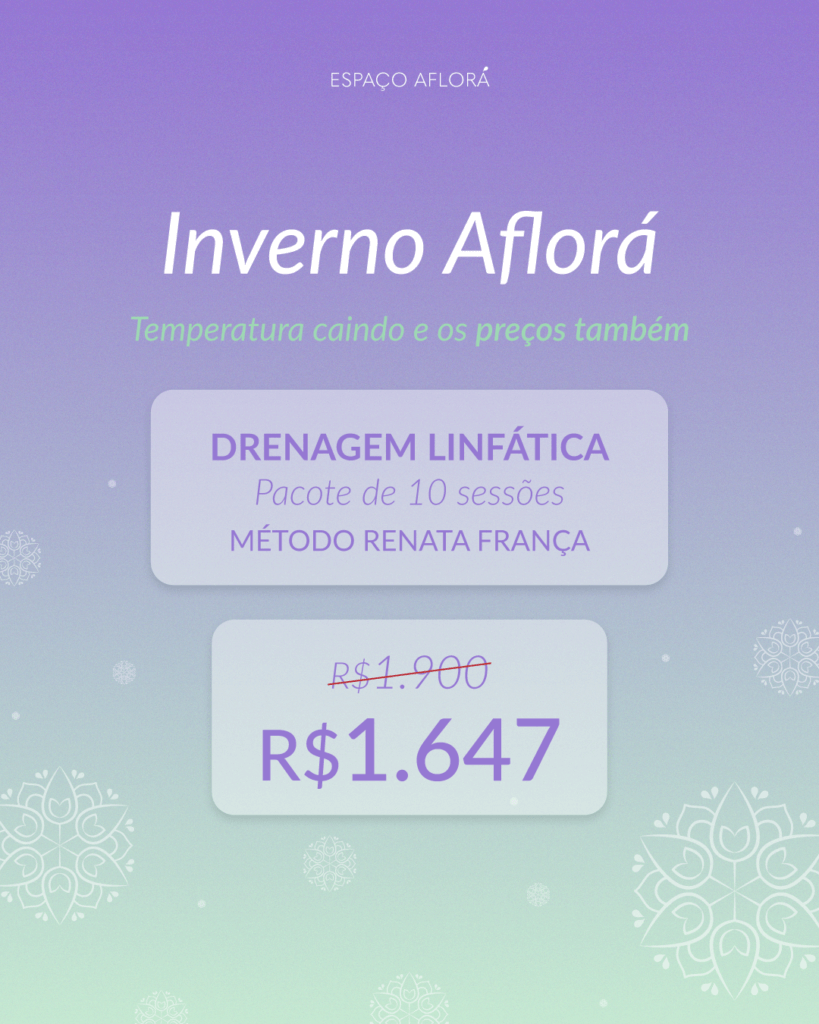 ESPAÇO AFLORÁ

Inverno Aflorá

Temperatura caindo e os preços também

DRENAGEM LINFÁTICA
Pacote de 10 sessões
MÉTODO RENATA FRANÇA

R$1.900
R$1.647